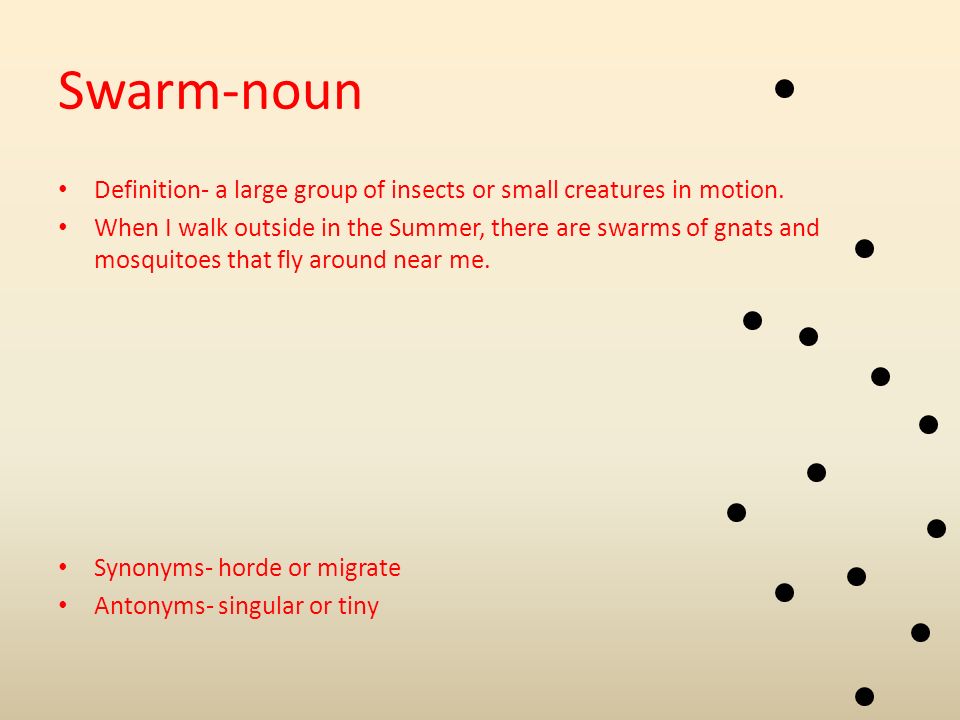 Swarm-noun

• Definition- a large group of insects or small creatures in motion.
• When I walk outside in the Summer, there are swarms of gnats and mosquitoes that fly around near me.

• Synonyms- horde or migrate
• Antonyms- singular or tiny